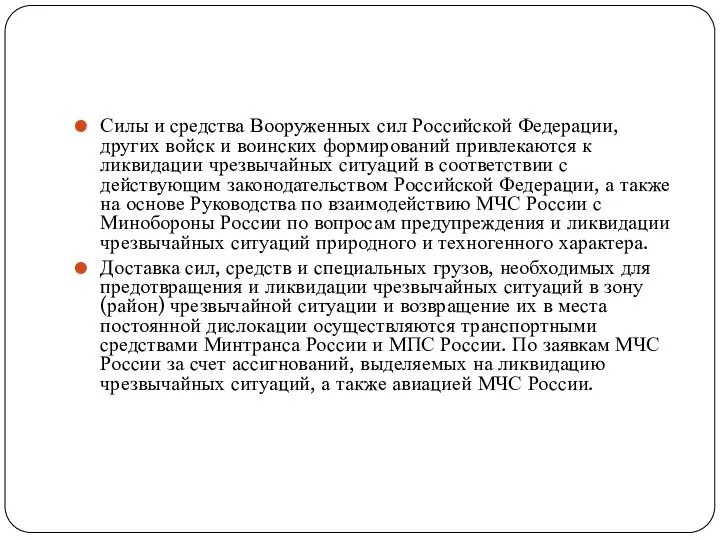 Силы и средства Вооруженных сил Российской Федерации, других войск и воинских формирований привлекаются к ликвидации чрезвычайных ситуаций в соответствии с действующим законодательством Российской Федерации, а также на основе Руководства по взаимодействию МЧС России с Минобороны России по вопросам предупреждения и ликвидации чрезвычайных ситуаций природного и техногенного характера.

Доставка сил, средств и специальных грузов, необходимых для предотвращения и ликвидации чрезвычайных ситуаций в зону (район) чрезвычайной ситуации и возвращение их в места постоянной дислокации осуществляются транспортными средствами Минтранса России и МПС России. По заявкам МЧС России за счет ассигнований, выделяемых на ликвидацию чрезвычайных ситуаций, а также авиацией МЧС России.